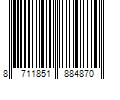 8 711851 884870